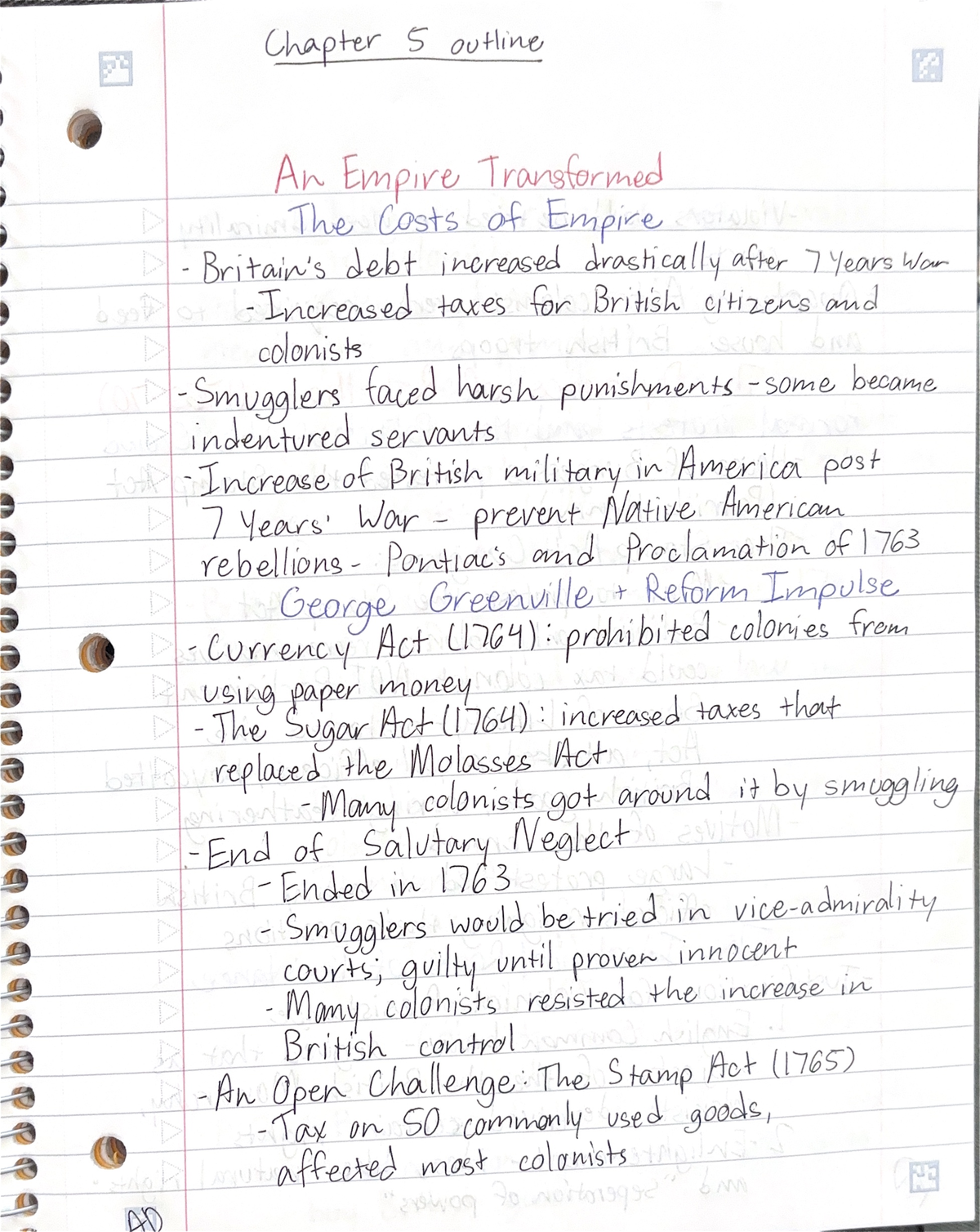 Chapter 5 outline

An Empire Transformed
The Costs of Empire
- Britain's debt increased drastically after 7 Years War
- Increased taxes for British citizens and colonists
- Smugglers faced harsh punishments - some became indentured servants
- Increase of British military in America post 7 Years' War - prevent Native American rebellions - Pontiac's and Proclamation of 1763
George Greenville + Reform Impulse
- Currency Act (1764): prohibited colonies from using paper money
- The Sugar Act (1764): increased taxes that replaced the Molasses Act
- Many colonists got around it by smuggling
- End of Salutary Neglect
- Ended in 1763
- Smugglers would be tried in vice-admirality courts; guilty until proven innocent
- Many colonists resisted the increase in British control
- An Open Challenge: The Stamp Act (1765)
- Tax on 50 commonly used goods, affected most colonists

AD